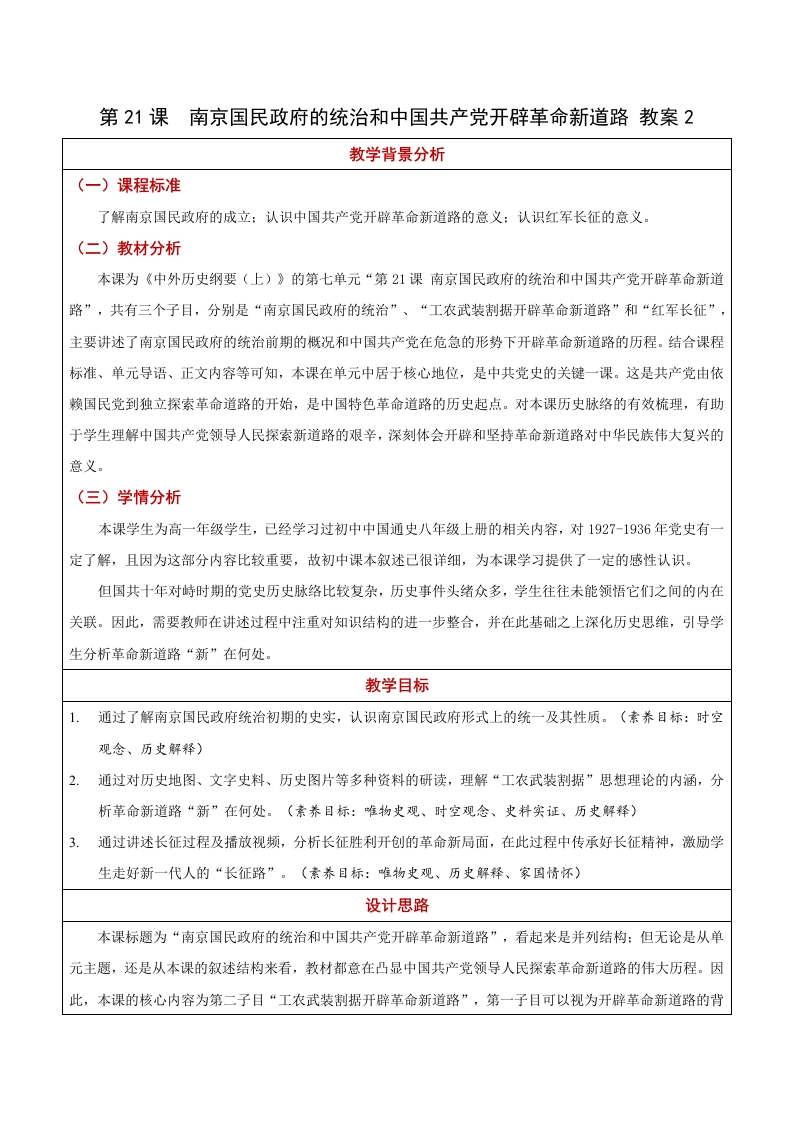 第 21 课　南京国民政府的统治和中国共产党开辟革命新道路 教案 2

教学背景分析

（一）课程标准

了解南京国民政府的成立；认识中国共产党开辟革命新道路的意义；认识红军长征的意义。

（二）教材分析

本课为《中外历史纲要（上）》的第七单元“第 21 课 南京国民政府的统治和中国共产党开辟革命新道路”，共有三个子目，分别是“南京国民政府的统治”、“工农武装割据开辟革命新道路”和“红军长征”，主要讲述了南京国民政府的统治前期的概况和中国共产党在危急的形势下开辟革命新道路的历程。结合课程标准、单元导语、正文内容等可知，本课在单元中居于核心地位，是中共党史的关键一课。这是共产党由依赖国民党到独立探索革命道路的开始，是中国特色革命道路的历史起点。对本课历史脉络的有效梳理，有助于学生理解中国共产党领导人民探索新道路的艰辛，深刻体会开辟和坚持革命新道路对中华民族伟大复兴的意义。

（三）学情分析

本课学生为高一年级学生，已经学习过初中中国通史八年级上册的相关内容，对 1927-1936 年党史有一定了解，且因为这部分内容比较重要，故初中课本叙述已很详细，为本课学习提供了一定的感性认识。

但国共十年对峙时期的党史历史脉络比较复杂，历史事件头绪众多，学生往往未能领悟它们之间的内在关联。因此，需要教师在讲述过程中注重对知识结构的进一步整合，并在此基础之上深化历史思维，引导学生分析革命新道路“新”在何处。

教学目标

1.　通过了解南京国民政府统治初期的史实，认识南京国民政府形式上的统一及其性质。（素养目标：时空观念、历史解释）

2.　通过对历史地图、文字史料、历史图片等多种资料的研读，理解“工农武装割据”思想理论的内涵，分析革命新道路“新”在何处。（素养目标：唯物史观、时空观念、史料实证、历史解释）

3.　通过讲述长征过程及播放视频，分析长征胜利开创的革命新局面，在此过程中传承好长征精神，激励学生走好新一代人的“长征路”。（素养目标：唯物史观、历史解释、家国情怀）

设计思路

本课标题为“南京国民政府的统治和中国共产党开辟革命新道路”，看起来是并列结构；但无论是从单元主题，还是从本课的叙述结构来看，教材都意在凸显中国共产党领导人民探索革命新道路的伟大历程。因此，本课的核心内容为第二子目“工农武装割据开辟革命新道路”，第一子目可以视为开辟革命新道路的背